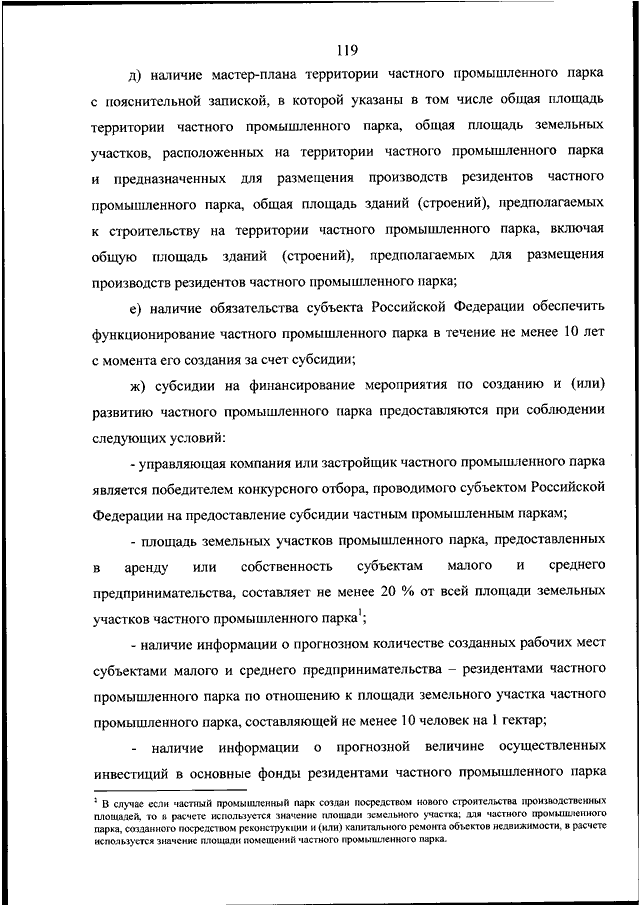 119

д) наличие мастер-плана территории частного промышленного парка с пояснительной запиской, в которой указаны в том числе общая площадь территории частного промышленного парка, общая площадь земельных участков, расположенных на территории частного промышленного парка и предназначенных для размещения производств резидентов частного промышленного парка, общая площадь зданий (строений), предполагаемых к строительству на территории частного промышленного парка, включая общую площадь зданий (строений), предполагаемых для размещения производств резидентов частного промышленного парка;

е) наличие обязательства субъекта Российской Федерации обеспечить функционирование частного промышленного парка в течение не менее 10 лет с момента его создания за счет субсидии;

ж) субсидии на финансирование мероприятия по созданию и (или) развитию частного промышленного парка предоставляются при соблюдении следующих условий:

- управляющая компания или застройщик частного промышленного парка является победителем конкурсного отбора, проводимого субъектом Российской Федерации на предоставление субсидии частным промышленным паркам;

- площадь земельных участков промышленного парка, предоставленных в аренду или собственность субъектам малого и среднего предпринимательства, составляет не менее 20 % от всей площади земельных участков частного промышленного парка$^1$;

- наличие информации о прогнозном количестве созданных рабочих мест субъектами малого и среднего предпринимательства – резидентами частного промышленного парка по отношению к площади земельного участка частного промышленного парка, составляющей не менее 10 человек на 1 гектар;

- наличие информации о прогнозной величине осуществленных инвестиций в основные фонды резидентами частного промышленного парка

$^1$ В случае если частный промышленный парк создан посредством нового строительства производственных площадей, то в расчете используется значение площади земельного участка; для частного промышленного парка, созданного посредством реконструкции и (или) капитального ремонта объектов недвижимости, в расчете используется значение площади помещений частного промышленного парка.